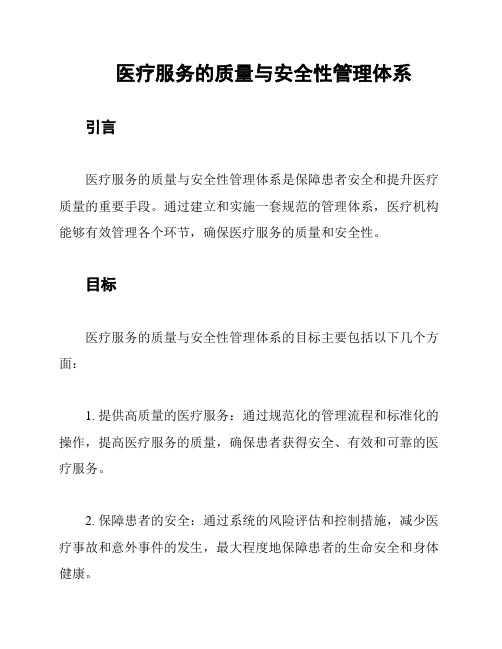 医疗服务的质量与安全性管理体系

引言

医疗服务的质量与安全性管理体系是保障患者安全和提升医疗质量的重要手段。通过建立和实施一套规范的管理体系，医疗机构能够有效管理各个环节，确保医疗服务的质量和安全性。

目标

医疗服务的质量与安全性管理体系的目标主要包括以下几个方面：

1. 提供高质量的医疗服务：通过规范化的管理流程和标准化的操作，提高医疗服务的质量，确保患者获得安全、有效和可靠的医疗服务。

2. 保障患者的安全：通过系统的风险评估和控制措施，减少医疗事故和意外事件的发生，最大程度地保障患者的生命安全和身体健康。